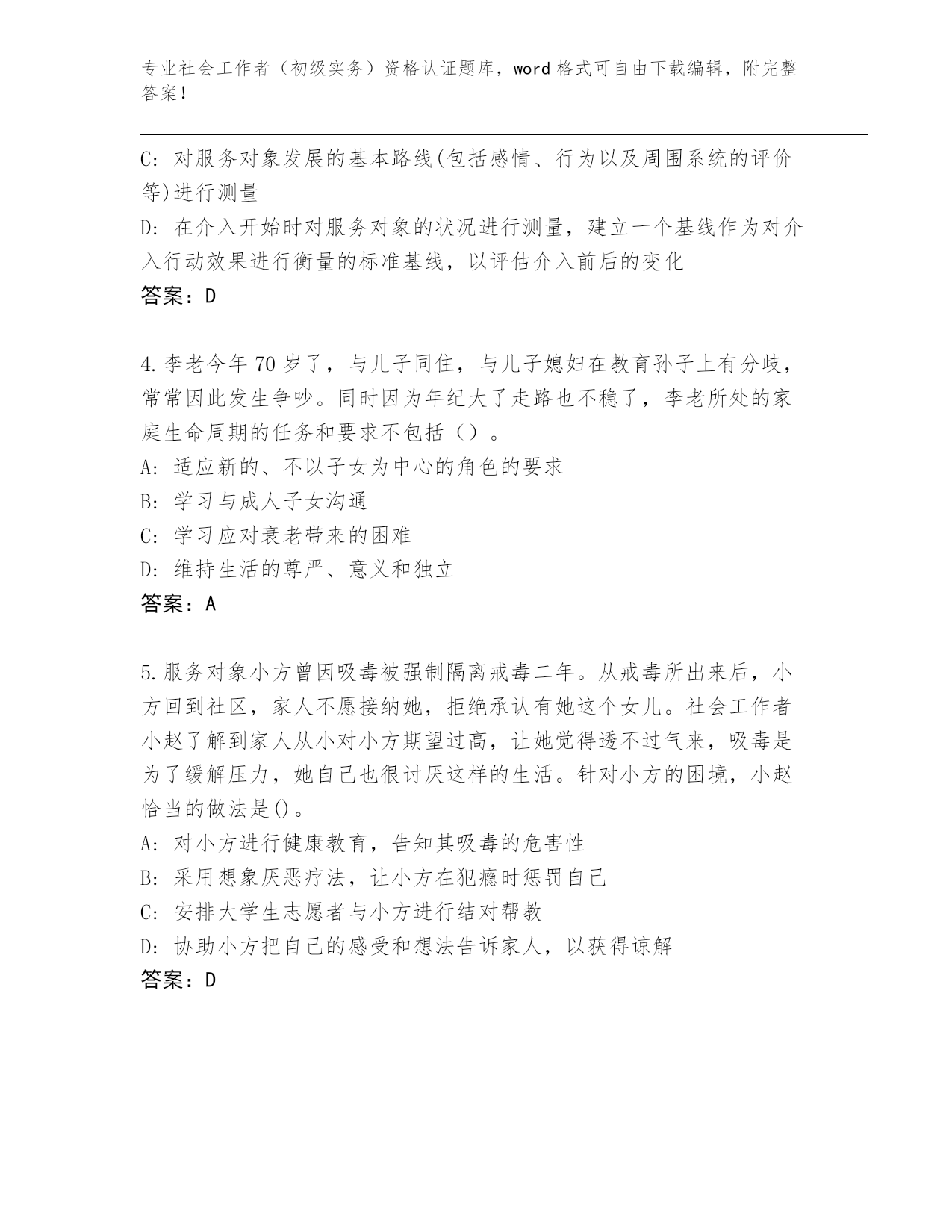 专业社会工作者（初级实务）资格认证题库，word 格式可自由下载编辑，附完整答案！

C: 对服务对象发展的基本路线(包括感情、行为以及周围系统的评价等)进行测量
D: 在介入开始时对服务对象的状况进行测量，建立一个基线作为对介入行动效果进行衡量的标准基线，以评估介入前后的变化
答案：D

4.李老今年 70 岁了，与儿子同住，与儿子媳妇在教育孙子上有分歧，常常因此发生争吵。同时因为年纪大了走路也不稳了，李老所处的家庭生命周期的任务和要求不包括（）。
A: 适应新的、不以子女为中心的角色的要求
B: 学习与成人子女沟通
C: 学习应对衰老带来的困难
D: 维持生活的尊严、意义和独立
答案：A

5.服务对象小方曾因吸毒被强制隔离戒毒二年。从戒毒所出来后，小方回到社区，家人不愿接纳她，拒绝承认有她这个女儿。社会工作者小赵了解到家人从小对小方期望过高，让她觉得透不过气来，吸毒是为了缓解压力，她自己也很讨厌这样的生活。针对小方的困境，小赵恰当的做法是()。
A: 对小方进行健康教育，告知其吸毒的危害性
B: 采用想象厌恶疗法，让小方在犯瘾时惩罚自己
C: 安排大学生志愿者与小方进行结对帮教
D: 协助小方把自己的感受和想法告诉家人，以获得谅解
答案：D